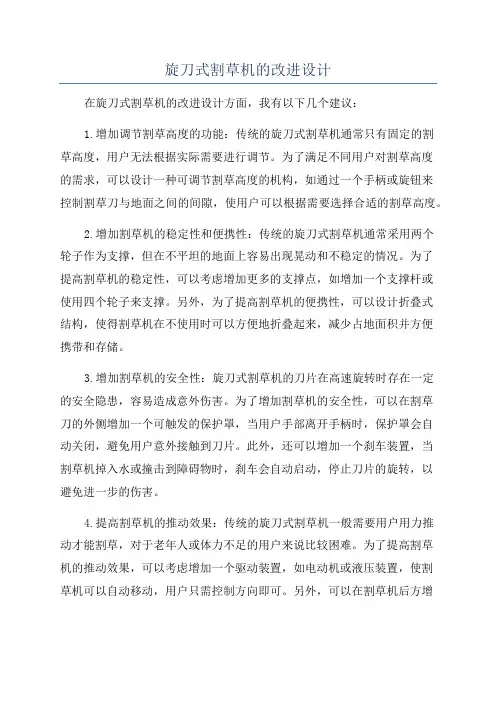 旋刀式割草机的改进设计

在旋刀式割草机的改进设计方面，我有以下几个建议：

1.增加调节割草高度的功能：传统的旋刀式割草机通常只有固定的割草高度，用户无法根据实际需要进行调节。为了满足不同用户对割草高度的需求，可以设计一种可调节割草高度的机构，如通过一个手柄或旋钮来控制割草刀与地面之间的间隙，使用户可以根据需要选择合适的割草高度。

2.增加割草机的稳定性和便携性：传统的旋刀式割草机通常采用两个轮子作为支撑，但在不平坦的地面上容易出现晃动和不稳定的情况。为了提高割草机的稳定性，可以考虑增加更多的支撑点，如增加一个支撑杆或使用四个轮子来支撑。另外，为了提高割草机的便携性，可以设计折叠式结构，使得割草机在不使用时可以方便地折叠起来，减少占地面积并方便携带和存储。

3.增加割草机的安全性：旋刀式割草机的刀片在高速旋转时存在一定的安全隐患，容易造成意外伤害。为了增加割草机的安全性，可以在割草刀的外侧增加一个可触发的保护罩，当用户手部离开手柄时，保护罩会自动关闭，避免用户意外接触到刀片。此外，还可以增加一个刹车装置，当割草机掉入水或撞击到障碍物时，刹车会自动启动，停止刀片的旋转，以避免进一步的伤害。

4.提高割草机的推动效果：传统的旋刀式割草机一般需要用户用力推动才能割草，对于老年人或体力不足的用户来说比较困难。为了提高割草机的推动效果，可以考虑增加一个驱动装置，如电动机或液压装置，使割草机可以自动移动，用户只需控制方向即可。另外，可以在割草机后方增